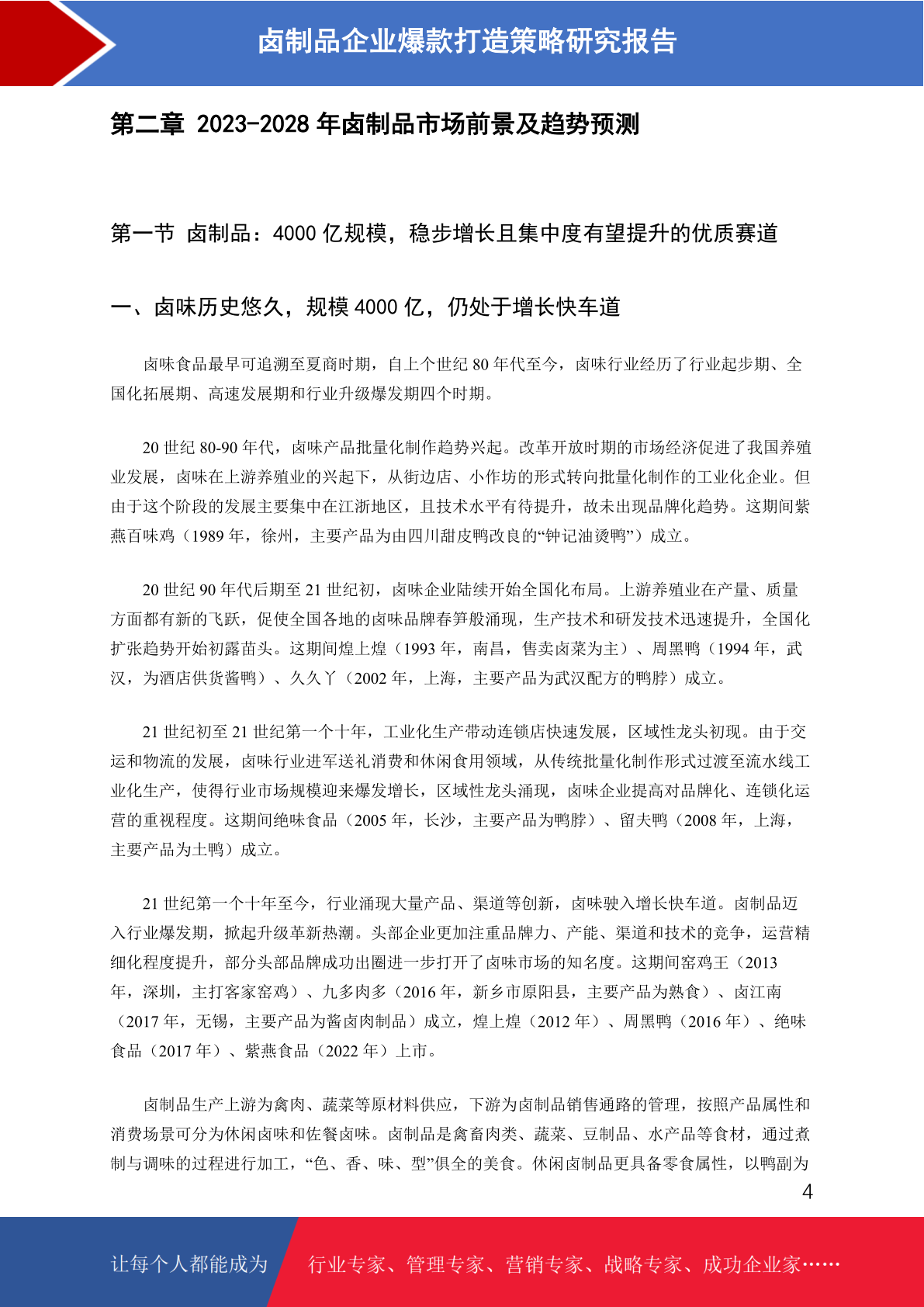 卤制品企业爆款打造策略研究报告

第二章 2023-2028 年卤制品市场前景及趋势预测

第一节 卤制品：4000 亿规模，稳步增长且集中度有望提升的优质赛道

一、卤味历史悠久，规模 4000 亿，仍处于增长快车道

卤味食品最早可追溯至夏商时期，自上个世纪 80 年代至今，卤味行业经历了行业起步期、全国化拓展期、高速发展期和行业升级爆发期四个时期。

20 世纪 80-90 年代，卤味产品批量化制作趋势兴起。改革开放时期的市场经济促进了我国养殖业发展，卤味在上游养殖业的兴起下，从街边店、小作坊的形式转向批量化制作的工业化企业。但由于这个阶段的发展主要集中在江浙地区，且技术水平有待提升，故未出现品牌化趋势。这期间紫燕百味鸡（1989 年，徐州，主要产品为由四川甜皮鸭改良的“钟记油烫鸭”）成立。

20 世纪 90 年代后期至 21 世纪初，卤味企业陆续开始全国化布局。上游养殖业在产量、质量方面都有新的飞跃，促使全国各地的卤味品牌春笋般涌现，生产技术和研发技术迅速提升，全国化扩张趋势开始初露苗头。这期间煌上煌（1993 年，南昌，售卖卤菜为主）、周黑鸭（1994 年，武汉，为酒店供货酱鸭）、久久丫（2002 年，上海，主要产品为武汉配方的鸭脖）成立。

21 世纪初至 21 世纪第一个十年，工业化生产带动连锁店快速发展，区域性龙头初现。由于交运和物流的发展，卤味行业进军送礼消费和休闲食用领域，从传统批量化制作形式过渡至流水线工业化生产，使得行业市场规模迎来爆发增长，区域性龙头涌现，卤味企业提高对品牌化、连锁化运营的重视程度。这期间绝味食品（2005 年，长沙，主要产品为鸭脖）、留夫鸭（2008 年，上海，主要产品为土鸭）成立。

21 世纪第一个十年至今，行业涌现大量产品、渠道等创新，卤味驶入增长快车道。卤制品迈入行业爆发期，掀起升级革新热潮。头部企业更加注重品牌力、产能、渠道和技术的竞争，运营精细化程度提升，部分头部品牌成功出圈进一步打开了卤味市场的知名度。这期间窑鸡王（2013 年，深圳，主打客家窑鸡）、九多肉多（2016 年，新乡市原阳县，主要产品为熟食）、卤江南（2017 年，无锡，主要产品为酱卤肉制品）成立，煌上煌（2012 年）、周黑鸭（2016 年）、绝味食品（2017 年）、紫燕食品（2022 年）上市。

卤制品生产上游为禽肉、蔬菜等原材料供应，下游为卤制品销售通路的管理，按照产品属性和消费场景可分为休闲卤味和佐餐卤味。卤制品是禽畜肉类、蔬菜、豆制品、水产品等食材，通过煮制与调味的过程进行加工，“色、香、味、型”俱全的美食。休闲卤制品更具备零食属性，以鸭副为

4

让每个人都能成为 行业专家、管理专家、营销专家、战略专家、成功企业家……